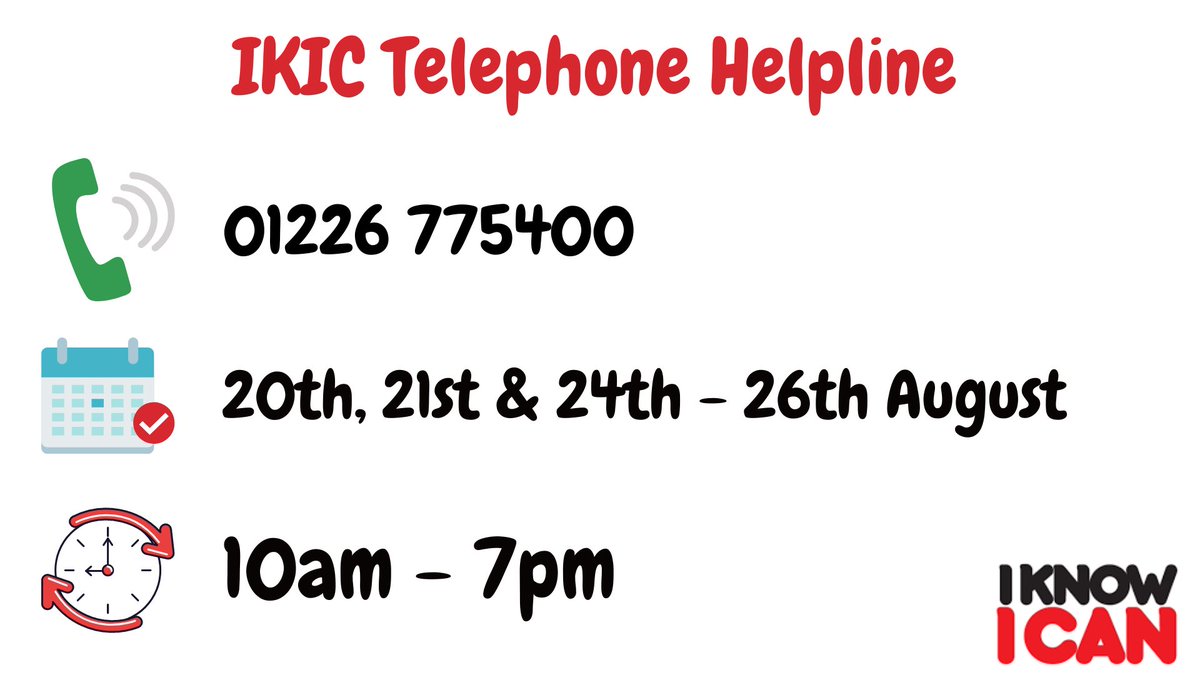 IKIC Telephone Helpline

01226 775400

20th, 21st & 24th - 26th August

10am - 7pm

I KNOW I CAN